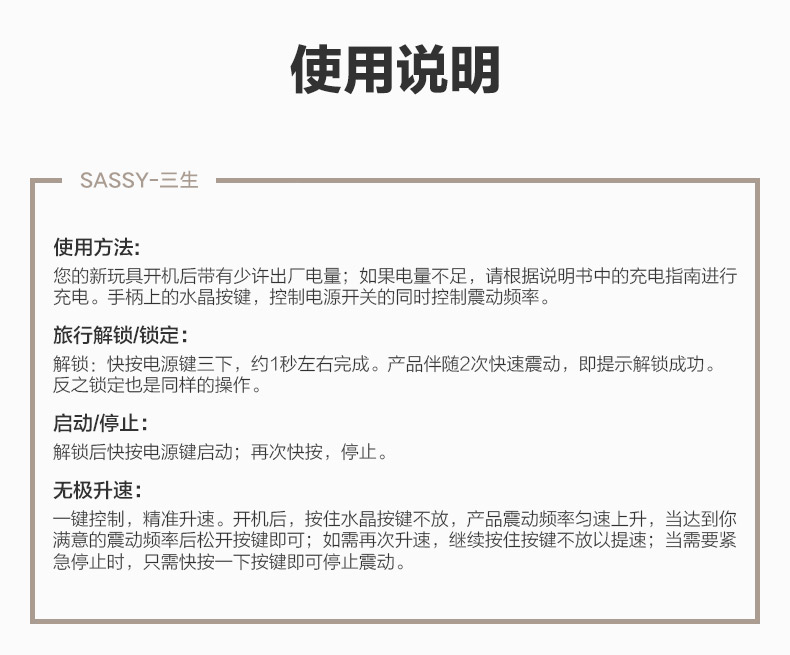 使用说明

SASSY-三生

使用方法:
您的新玩具开机后带有少许出厂电量；如果电量不足，请根据说明书中的充电指南进行充电。手柄上的水晶按键，控制电源开关的同时控制震动频率。

旅行解锁/锁定:
解锁：快按电源键三下，约1秒左右完成。产品伴随2次快速震动，即提示解锁成功。反之锁定也是同样的操作。

启动/停止:
解锁后快按电源键启动；再次快按，停止。

无极升速:
一键控制，精准升速。开机后，按住水晶按键不放，产品震动频率匀速上升，当达到你满意的震动频率后松开按键即可；如需再次升速，继续按住按键不放以提速；当需要紧急停止时，只需快按一下按键即可停止震动。